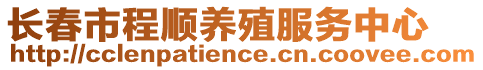 长春市程顺养殖服务中心
http://cclenpatience.cn.coovee.com